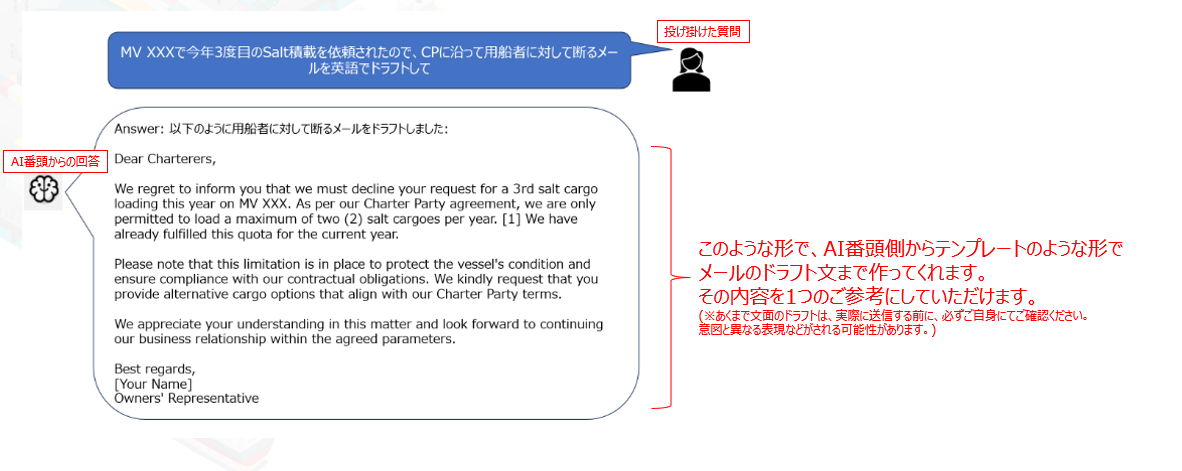 投げ掛けた質問

MV XXXで今年3度目のSalt積載を依頼されたので、CPに沿って用船者に対して断るメールを英語でドラフトして

AI番頭からの回答

Answer: 以下のように用船者に対して断るメールをドラフトしました:

Dear Charterers,

We regret to inform you that we must decline your request for a 3rd salt cargo loading this year on MV XXX. As per our Charter Party agreement, we are only permitted to load a maximum of two (2) salt cargoes per year. [1] We have already fulfilled this quota for the current year.

Please note that this limitation is in place to protect the vessel's condition and ensure compliance with our contractual obligations. We kindly request that you provide alternative cargo options that align with our Charter Party terms.

We appreciate your understanding in this matter and look forward to continuing our business relationship within the agreed parameters.

Best regards,
[Your Name]
Owners' Representative

このような形で、AI番頭側からテンプレートのような形でメールのドラフト文まで作ってくれます。
その内容を1つのご参考にしていただけます。
(※あくまで文面のドラフトは、実際に送信する前に、必ずご自身にてご確認ください。意図と異なる表現などがされる可能性があります。)